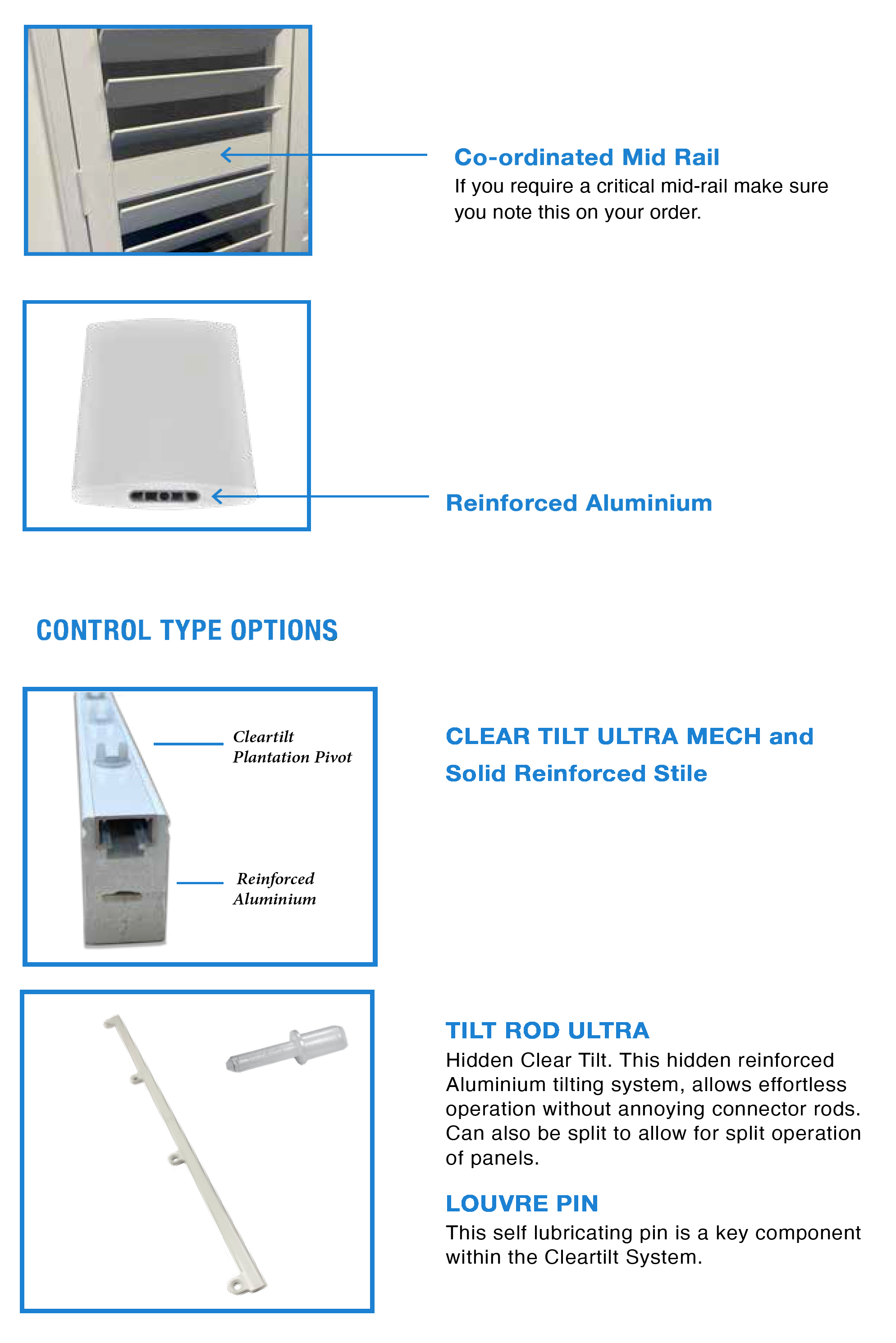 Co-ordinated Mid Rail

If you require a critical mid-rail make sure you note this on your order.

Reinforced Aluminium

CONTROL TYPE OPTIONS

Cleartilt
Plantation Pivot

Reinforced
Aluminium

CLEAR TILT ULTRA MECH and
Solid Reinforced Stile

TILT ROD ULTRA

Hidden Clear Tilt. This hidden reinforced Aluminium tilting system, allows effortless operation without annoying connector rods. Can also be split to allow for split operation of panels.

LOUVRE PIN

This self lubricating pin is a key component within the Cleartilt System.